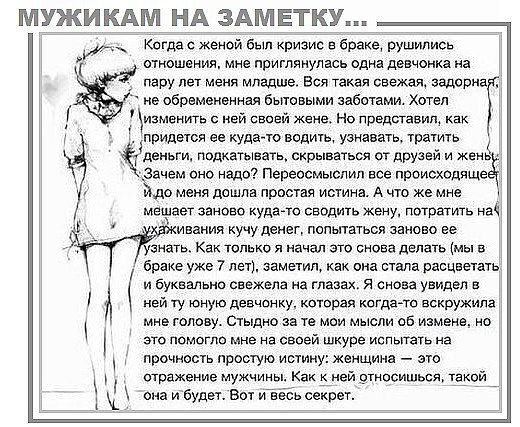 МУЖИКАМ НА ЗАМЕТКУ...

Когда с женой был кризис в браке, рушились отношения, мне приглянулась одна девчонка на пару лет меня младше. Вся такая свежая, задорная, не обремененная бытовыми заботами. Хотел изменить с ней своей жене. Но представил, как придется ее куда-то водить, узнавать, тратить деньги, подкатывать, скрываться от друзей и жены. Зачем оно надо? Переосмыслил все происходящее и до меня дошла простая истина. А что же мне мешает заново куда-то сводить жену, потратить на ухаживания кучу денег, попытаться заново ее узнать. Как только я начал это снова делать (мы в браке уже 7 лет), заметил, как она стала расцветать и буквально свежела на глазах. Я снова увидел в ней ту юную девчонку, которая когда-то вскружила мне голову. Стыдно за те мои мысли об измене, но это помогло мне на своей шкуре испытать на прочность простую истину: женщина — это отражение мужчины. Как к ней относишься, такой она и будет. Вот и весь секрет.